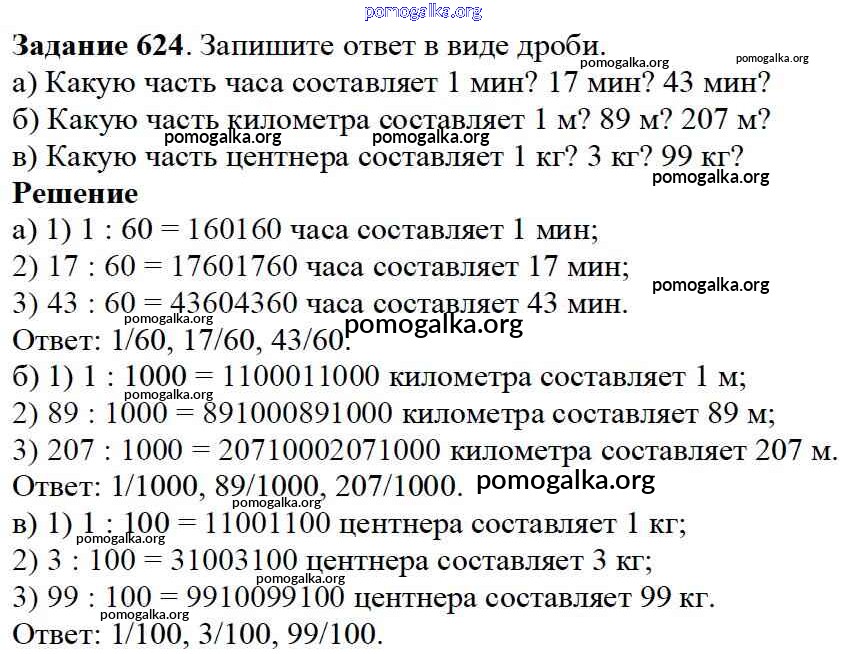 pomogalka.org

**Задание 624**. Запишите ответ в виде дроби.

pomogalka.org pomogalka.org

а) Какую часть часа составляет 1 мин? 17 мин? 43 мин?

б) Какую часть километра составляет 1 м? 89 м? 207 м?

pomogalka.org pomogalka.org

в) Какую часть центнера составляет 1 кг? 3 кг? 99 кг?

pomogalka.org

**Решение**

а) 1) 1 : 60 = 160160 часа составляет 1 мин;

2) 17 : 60 = 17601760 часа составляет 17 мин;

pomogalka.org

3) 43 : 60 = 43604360 часа составляет 43 мин.

pomogalka.org pomogalka.org

Ответ: 1/60, 17/60, 43/60.

б) 1) 1 : 1000 = 1100011000 километра составляет 1 м;

pomogalka.org

2) 89 : 1000 = 891000891000 километра составляет 89 м;

3) 207 : 1000 = 20710002071000 километра составляет 207 м.

Ответ: 1/1000, 89/1000, 207/1000. pomogalka.org

pomogalka.org

в) 1) 1 : 100 = 11001100 центнера составляет 1 кг;

pomogalka.org

2) 3 : 100 = 31003100 центнера составляет 3 кг;

pomogalka.org

3) 99 : 100 = 9910099100 центнера составляет 99 кг.

pomogalka.org

Ответ: 1/100, 3/100, 99/100.